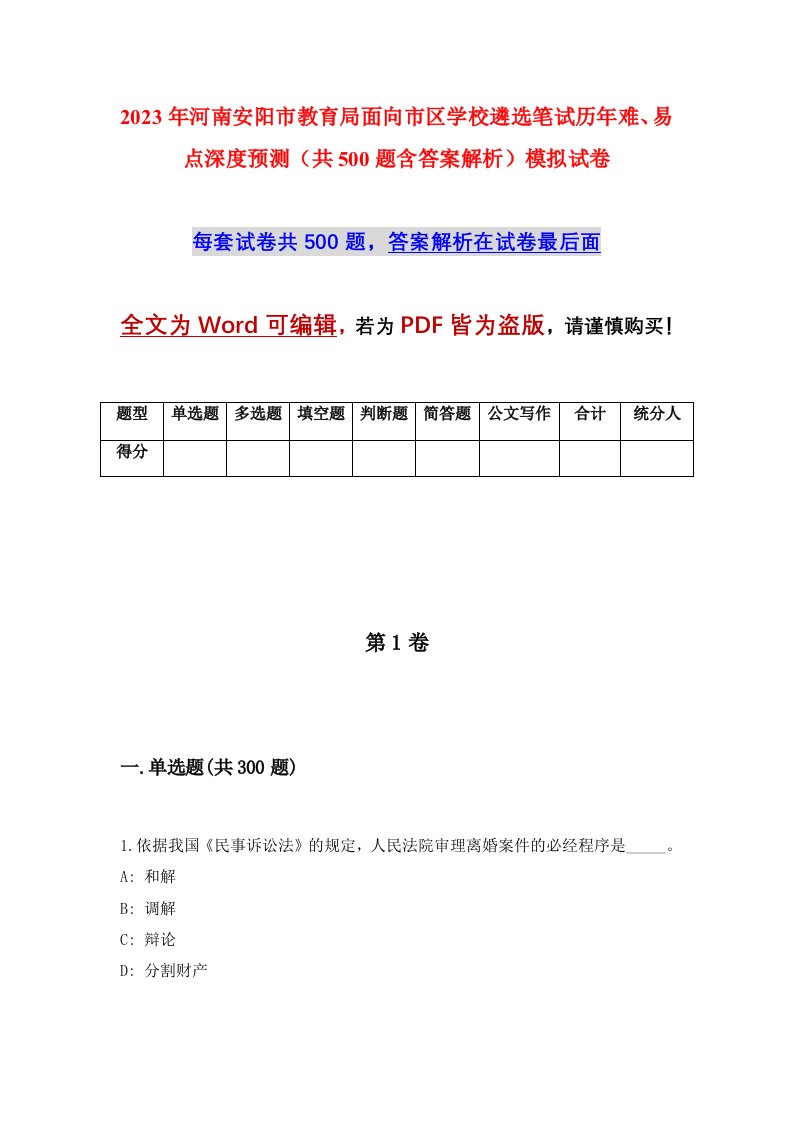 2023年河南安阳市教育局面向市区学校遴选笔试历年难、易点深度预测（共500题含答案解析）模拟试卷

每套试卷共500题，答案解析在试卷最后面

全文为Word可编辑，若为PDF皆为盗版，请谨慎购买！

| 题型 | 单选题 | 多选题 | 填空题 | 判断题 | 简答题 | 公文写作 | 合计 | 统分人 |
|---|---|---|---|---|---|---|---|---|
| 得分 | | | | | | | | |

第1卷

一.单选题(共300题)

1.依据我国《民事诉讼法》的规定，人民法院审理离婚案件的必经程序是_____。

A: 和解

B: 调解

C: 辩论

D: 分割财产